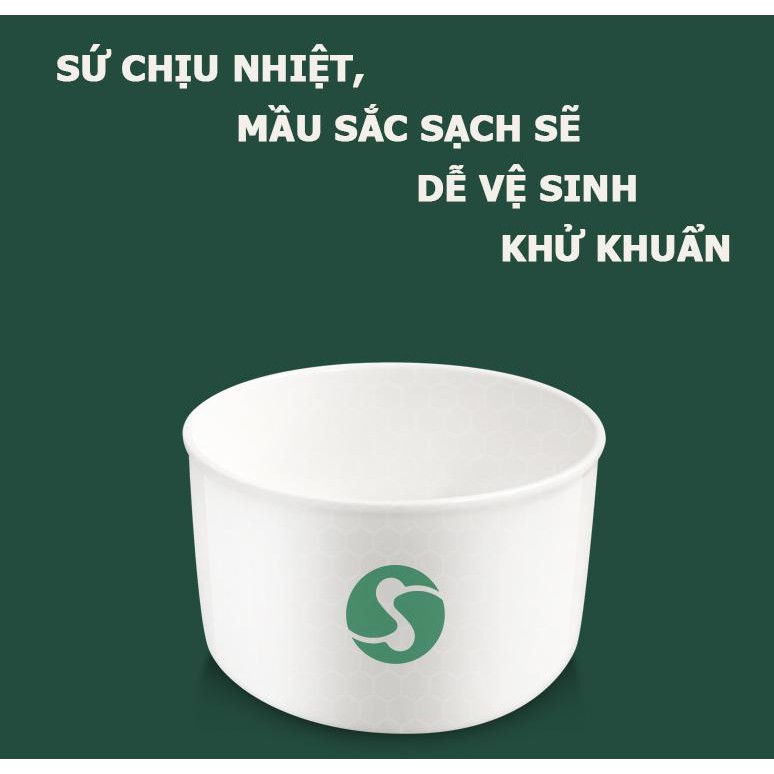 SỨ CHỊU NHIỆT,
MẦU SẮC SẠCH SẼ
DỄ VỆ SINH
KHỬ KHUẨN